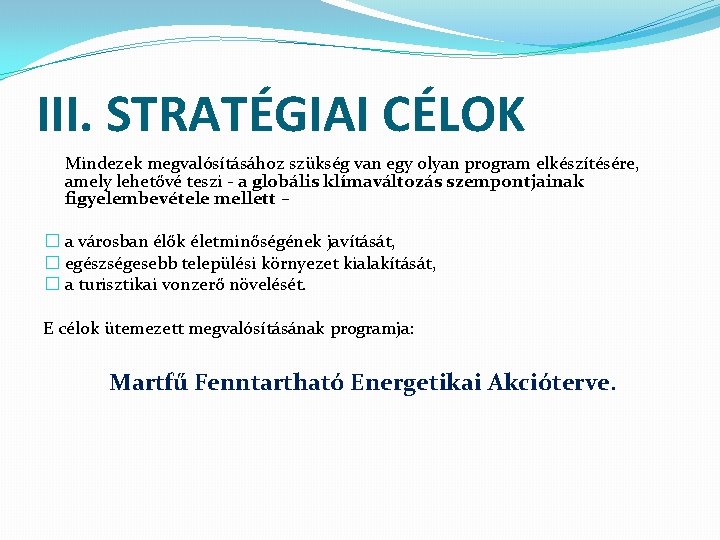 III. STRATÉGIAI CÉLOK

Mindezek megvalósításához szükség van egy olyan program elkészítésére, amely lehetővé teszi - a globális klímaváltozás szempontjainak figyelembevétele mellett –

☐ a városban élők életminőségének javítását,
☐ egészségesebb települési környezet kialakítását,
☐ a turisztikai vonzerő növelését.

E célok ütemezett megvalósításának programja:

Martfű Fenntartható Energetikai Akcióterve.